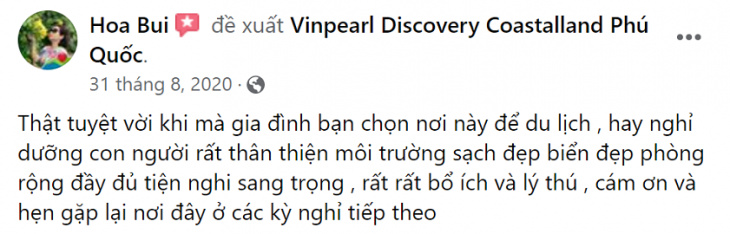 Hoa Bui đề xuất Vinpearl Discovery Coastalland Phú Quốc.

31 tháng 8, 2020 ·

Thật tuyệt vời khi mà gia đình bạn chọn nơi này để du lịch , hay nghỉ dưỡng con người rất thân thiện môi trường sạch đẹp biển đẹp phòng rộng đầy đủ tiện nghi sang trọng , rất rất bổ ích và lý thú , cám ơn và hẹn gặp lại nơi đây ở các kỳ nghỉ tiếp theo